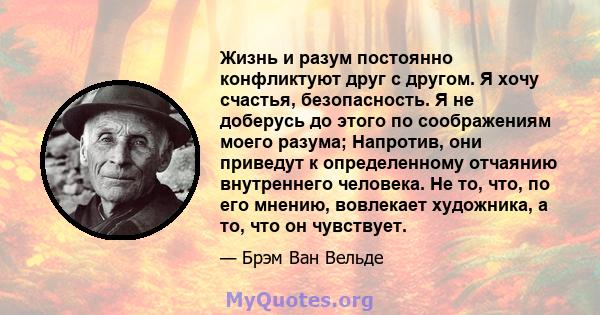 Жизнь и разум постоянно конфликтуют друг с другом. Я хочу счастья, безопасность. Я не доберусь до этого по соображениям моего разума; Напротив, они приведут к определенному отчаянию внутреннего человека. Не то, что, по его мнению, вовлекает художника, а то, что он чувствует.

— Брэм Ван Вельде

MyQuotes.org